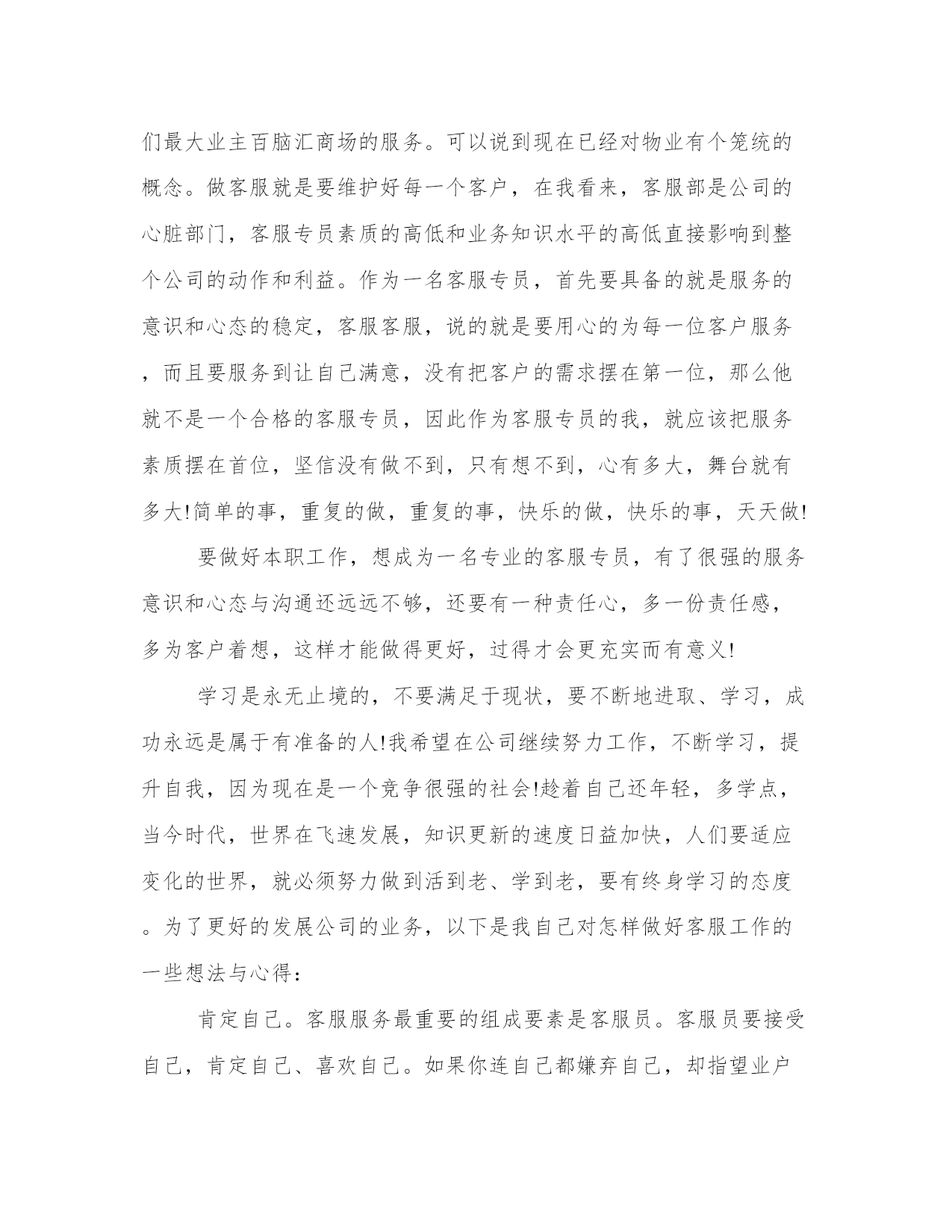 们最大业主百脑汇商场的服务。可以说到现在已经对物业有个笼统的概念。做客服就是要维护好每一个客户，在我看来，客服部是公司的心脏部门，客服专员素质的高低和业务知识水平的高低直接影响到整个公司的动作和利益。作为一名客服专员，首先要具备的就是服务的意识和心态的稳定，客服客服，说的就是要用心的为每一位客户服务，而且要服务到让自己满意，没有把客户的需求摆在第一位，那么他就不是一个合格的客服专员，因此作为客服专员的我，就应该把服务素质摆在首位，坚信没有做不到，只有想不到，心有多大，舞台就有多大!简单的事，重复的做，重复的事，快乐的做，快乐的事，天天做!

要做好本职工作，想成为一名专业的客服专员，有了很强的服务意识和心态与沟通还远远不够，还要有一种责任心，多一份责任感，多为客户着想，这样才能做得更好，过得才会更充实而有意义!

学习是永无止境的，不要满足于现状，要不断地进取、学习，成功永远是属于有准备的人!我希望在公司继续努力工作，不断学习，提升自我，因为现在是一个竞争很强的社会!趁着自己还年轻，多学点，当今时代，世界在飞速发展，知识更新的速度日益加快，人们要适应变化的世界，就必须努力做到活到老、学到老，要有终身学习的态度。为了更好的发展公司的业务，以下是我自己对怎样做好客服工作的一些想法与心得：

肯定自己。客服服务最重要的组成要素是客服员。客服员要接受自己，肯定自己、喜欢自己。如果你连自己都嫌弃自己，却指望业户